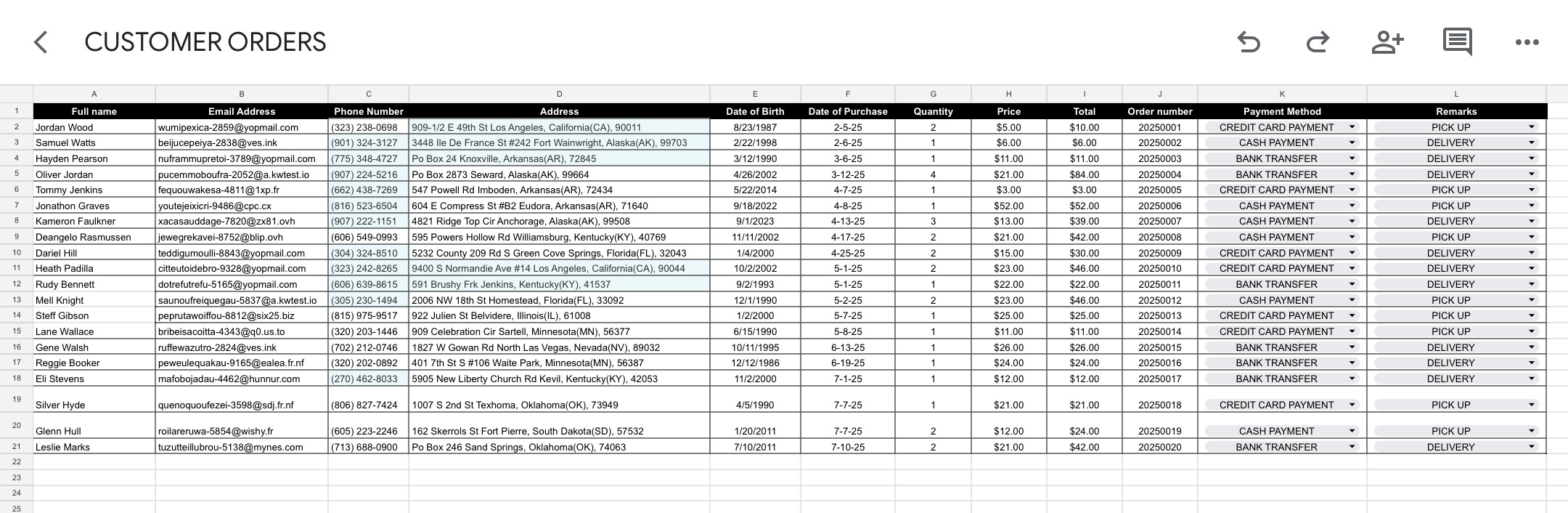 CUSTOMER ORDERS

| | A | B | C | D | E | F | G | H | I | J | K | L |
|---|---|---|---|---|---|---|---|---|---|---|---|---|
| 1 | Full name | Email Address | Phone Number | Address | Date of Birth | Date of Purchase | Quantity | Price | Total | Order number | Payment Method | Remarks |
| 2 | Jordan Wood | wumipexica-2859@yopmail.com | (323) 238-0698 | 909-1/2 E 49th St Los Angeles, California(CA), 90011 | 8/23/1987 | 2-5-25 | 2 | $5.00 | $10.00 | 20250001 | CREDIT CARD PAYMENT | PICK UP |
| 3 | Samuel Watts | beijucepeiya-2838@ves.ink | (901) 324-3127 | 3448 Ile De France St #242 Fort Wainwright, Alaska(AK), 99703 | 2/22/1998 | 2-6-25 | 1 | $6.00 | $6.00 | 20250002 | CASH PAYMENT | DELIVERY |
| 4 | Hayden Pearson | nuframmupretoi-3789@yopmail.com | (775) 348-4727 | Po Box 24 Knoxville, Arkansas(AR), 72845 | 3/12/1990 | 3-6-25 | 1 | $11.00 | $11.00 | 20250003 | BANK TRANSFER | DELIVERY |
| 5 | Oliver Jordan | pucemmoboufra-2052@a.kwtest.io | (907) 224-5216 | Po Box 2873 Seward, Alaska(AK), 99664 | 4/26/2002 | 3-12-25 | 4 | $21.00 | $84.00 | 20250004 | BANK TRANSFER | DELIVERY |
| 6 | Tommy Jenkins | fequouwakesa-4811@1xp.fr | (662) 438-7269 | 547 Powell Rd Imboden, Arkansas(AR), 72434 | 5/22/2014 | 4-7-25 | 1 | $3.00 | $3.00 | 20250005 | CREDIT CARD PAYMENT | PICK UP |
| 7 | Jonathon Graves | youtejeixicri-9486@cpc.cx | (816) 523-6504 | 604 E Compress St #B2 Eudora, Arkansas(AR), 71640 | 9/18/2022 | 4-8-25 | 1 | $52.00 | $52.00 | 20250006 | CASH PAYMENT | PICK UP |
| 8 | Kameron Faulkner | xacasauddage-7820@zx81.ovh | (907) 222-1151 | 4821 Ridge Top Cir Anchorage, Alaska(AK), 99508 | 9/1/2023 | 4-13-25 | 3 | $13.00 | $39.00 | 20250007 | CASH PAYMENT | DELIVERY |
| 9 | Deangelo Rasmussen | jewegrekavei-8752@blip.ovh | (606) 549-0993 | 595 Powers Hollow Rd Williamsburg, Kentucky(KY), 40769 | 11/11/2002 | 4-17-25 | 2 | $21.00 | $42.00 | 20250008 | CASH PAYMENT | PICK UP |
| 10 | Dariel Hill | teddigumoulli-8843@yopmail.com | (304) 324-8510 | 5232 County 209 Rd S Green Cove Springs, Florida(FL), 32043 | 1/4/2000 | 4-25-25 | 2 | $15.00 | $30.00 | 20250009 | CREDIT CARD PAYMENT | DELIVERY |
| 11 | Heath Padilla | citteutoidebro-9328@yopmail.com | (323) 242-8265 | 9400 S Normandie Ave #14 Los Angeles, California(CA), 90044 | 10/2/2002 | 5-1-25 | 2 | $23.00 | $46.00 | 20250010 | CREDIT CARD PAYMENT | DELIVERY |
| 12 | Rudy Bennett | dotrefutrefu-5165@yopmail.com | (606) 639-8615 | 591 Brushy Frk Jenkins, Kentucky(KY), 41537 | 9/2/1993 | 5-1-25 | 1 | $22.00 | $22.00 | 20250011 | BANK TRANSFER | DELIVERY |
| 13 | Mell Knight | saunoufreiquegau-5837@a.kwtest.io | (305) 230-1494 | 2006 NW 18th St Homestead, Florida(FL), 33092 | 12/1/1990 | 5-2-25 | 2 | $23.00 | $46.00 | 20250012 | CASH PAYMENT | PICK UP |
| 14 | Steff Gibson | peprutawoiffou-8812@six25.biz | (815) 975-9517 | 922 Julien St Belvidere, Illinois(IL), 61008 | 1/2/2000 | 5-7-25 | 1 | $25.00 | $25.00 | 20250013 | CREDIT CARD PAYMENT | PICK UP |
| 15 | Lane Wallace | bribeisacoitta-4343@q0.us.to | (320) 203-1446 | 909 Celebration Cir Sartell, Minnesota(MN), 56377 | 6/15/1990 | 5-8-25 | 1 | $11.00 | $11.00 | 20250014 | CREDIT CARD PAYMENT | PICK UP |
| 16 | Gene Walsh | ruffewazutro-2824@ves.ink | (702) 212-0746 | 1827 W Gowan Rd North Las Vegas, Nevada(NV), 89032 | 10/11/1995 | 6-13-25 | 1 | $26.00 | $26.00 | 20250015 | BANK TRANSFER | DELIVERY |
| 17 | Reggie Booker | peweulequakau-9165@ealea.fr.nf | (320) 202-0892 | 401 7th St S #106 Waite Park, Minnesota(MN), 56387 | 12/12/1986 | 6-19-25 | 1 | $24.00 | $24.00 | 20250016 | BANK TRANSFER | DELIVERY |
| 18 | Eli Stevens | mafobojadau-4462@hunnur.com | (270) 462-8033 | 5905 New Liberty Church Rd Kevil, Kentucky(KY), 42053 | 11/2/2000 | 7-1-25 | 1 | $12.00 | $12.00 | 20250017 | BANK TRANSFER | DELIVERY |
| 19 | Silver Hyde | quenoquoufezei-3598@sdj.fr.nf | (806) 827-7424 | 1007 S 2nd St Texhoma, Oklahoma(OK), 73949 | 4/5/1990 | 7-7-25 | 1 | $21.00 | $21.00 | 20250018 | CREDIT CARD PAYMENT | PICK UP |
| 20 | Glenn Hull | roilareruwa-5854@wishy.fr | (605) 223-2246 | 162 Skerrols St Fort Pierre, South Dakota(SD), 57532 | 1/20/2011 | 7-7-25 | 2 | $12.00 | $24.00 | 20250019 | CASH PAYMENT | PICK UP |
| 21 | Leslie Marks | tuzutteillubrou-5138@mynes.com | (713) 688-0900 | Po Box 246 Sand Springs, Oklahoma(OK), 74063 | 7/10/2011 | 7-10-25 | 2 | $21.00 | $42.00 | 20250020 | BANK TRANSFER | DELIVERY |
| 22 | | | | | | | | | | | | |
| 23 | | | | | | | | | | | | |
| 24 | | | | | | | | | | | | |
| 25 | | | | | | | | | | | | |